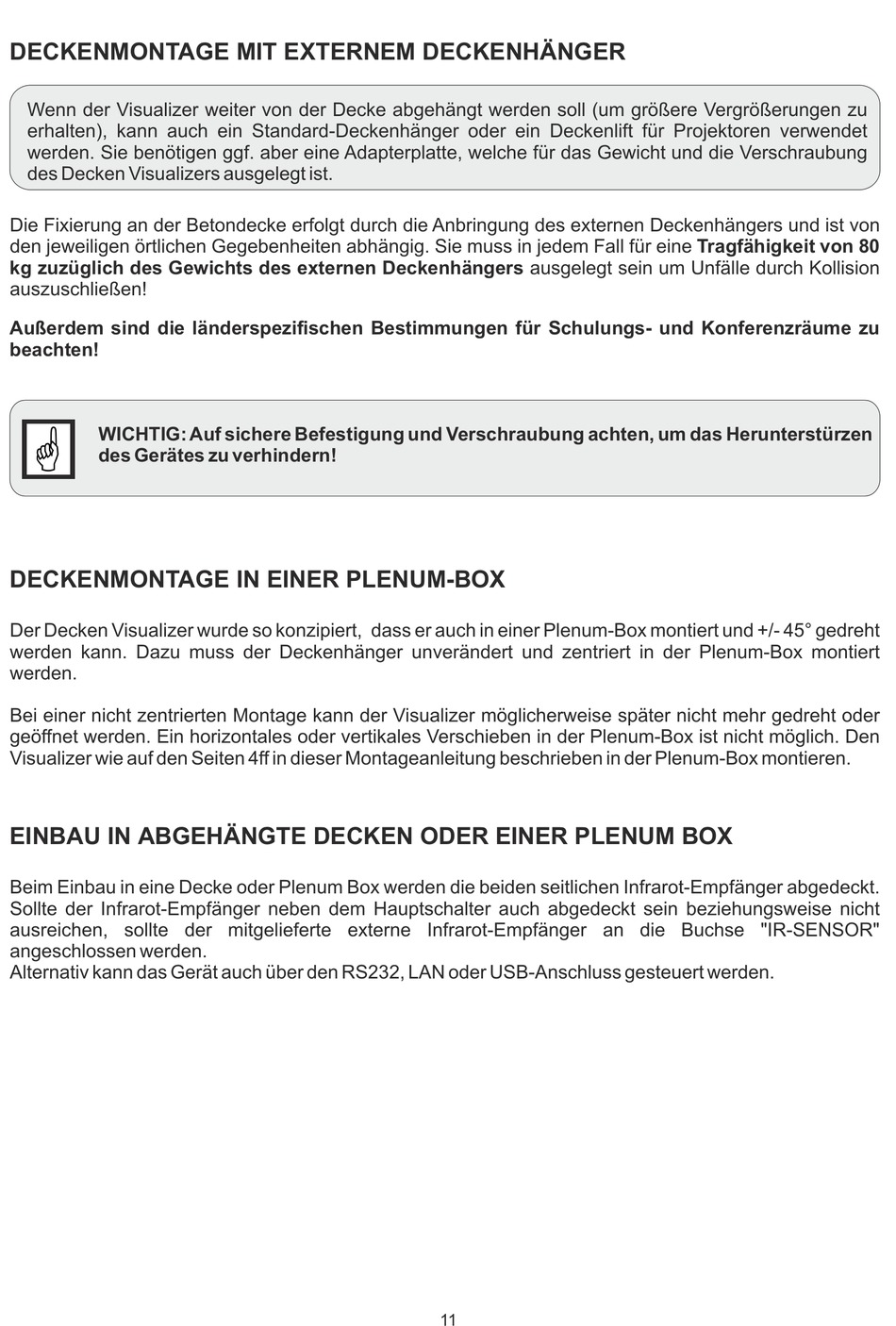 DECKENMONTAGE MIT EXTERNEM DECKENHÄNGER

Wenn der Visualizer weiter von der Decke abgehängt werden soll (um größere Vergrößerungen zu erhalten), kann auch ein Standard-Deckenhänger oder ein Deckenlift für Projektoren verwendet werden. Sie benötigen ggf. aber eine Adapterplatte, welche für das Gewicht und die Verschraubung des Decken Visualizers ausgelegt ist.

Die Fixierung an der Betondecke erfolgt durch die Anbringung des externen Deckenhängers und ist von den jeweiligen örtlichen Gegebenheiten abhängig. Sie muss in jedem Fall für eine Tragfähigkeit von 80 kg zuzüglich des Gewichts des externen Deckenhängers ausgelegt sein um Unfälle durch Kollision auszuschließen!

Außerdem sind die länderspezifischen Bestimmungen für Schulungs- und Konferenzräume zu beachten!

WICHTIG: Auf sichere Befestigung und Verschraubung achten, um das Herunterstürzen des Gerätes zu verhindern!

DECKENMONTAGE IN EINER PLENUM-BOX

Der Decken Visualizer wurde so konzipiert, dass er auch in einer Plenum-Box montiert und +/- 45° gedreht werden kann. Dazu muss der Deckenhänger unverändert und zentriert in der Plenum-Box montiert werden.

Bei einer nicht zentrierten Montage kann der Visualizer möglicherweise später nicht mehr gedreht oder geöffnet werden. Ein horizontales oder vertikales Verschieben in der Plenum-Box ist nicht möglich. Den Visualizer wie auf den Seiten 4ff in dieser Montageanleitung beschrieben in der Plenum-Box montieren.

EINBAU IN ABGEHÄNGTE DECKEN ODER EINER PLENUM BOX

Beim Einbau in eine Decke oder Plenum Box werden die beiden seitlichen Infrarot-Empfänger abgedeckt. Sollte der Infrarot-Empfänger neben dem Hauptschalter auch abgedeckt sein beziehungsweise nicht ausreichen, sollte der mitgelieferte externe Infrarot-Empfänger an die Buchse "IR-SENSOR" angeschlossen werden.
Alternativ kann das Gerät auch über den RS232, LAN oder USB-Anschluss gesteuert werden.

11